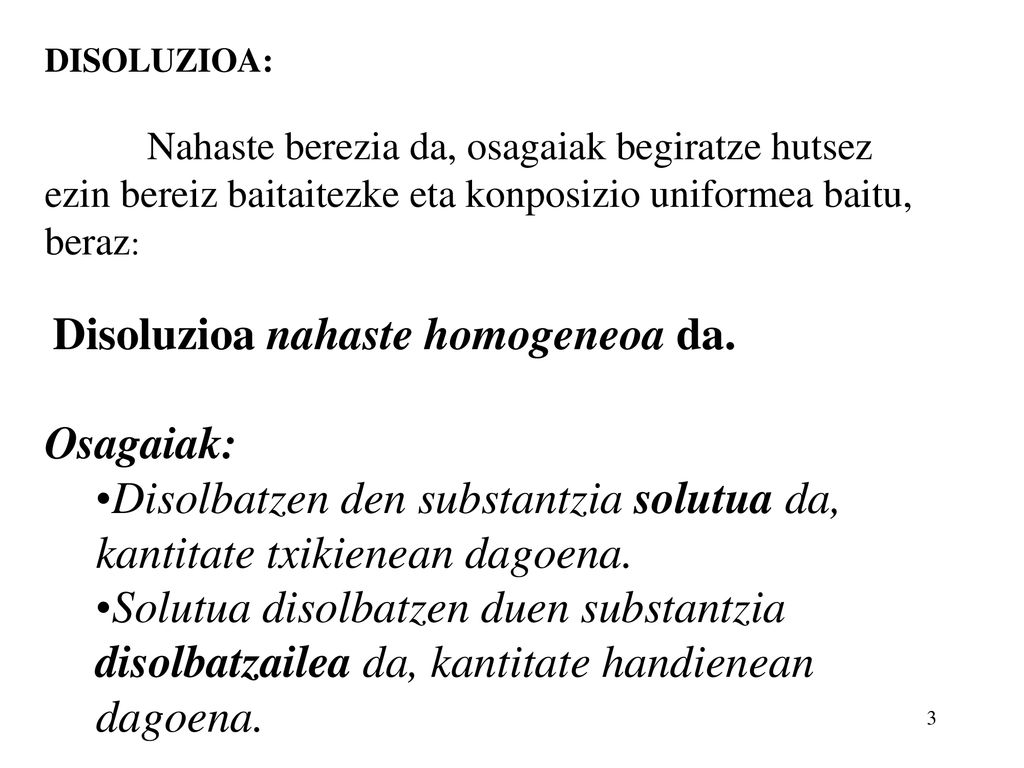 DISOLUZIOA:

Nahaste berezia da, osagaiak begiratze hutsez ezin bereiz baitaitezke eta konposizio uniformea baitu, beraz:

Disoluzioa nahaste homogeneoa da.

Osagaiak:
•Disolbatzen den substantzia solutua da, kantitate txikienean dagoena.
•Solutua disolbatzen duen substantzia disolbatzailea da, kantitate handienean dagoena.

3